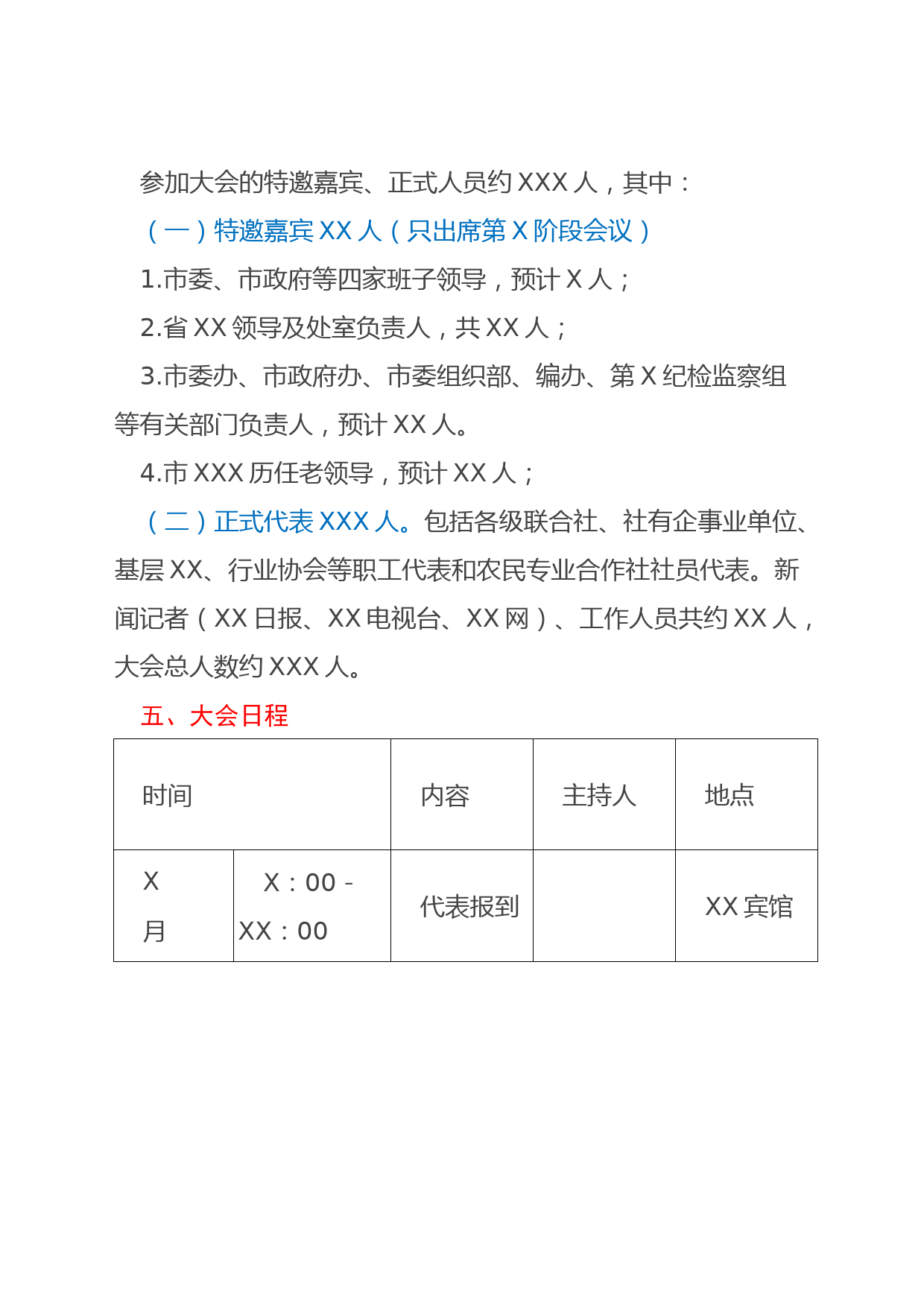 参加大会的特邀嘉宾、正式人员约 XXX 人，其中：

（一）特邀嘉宾 XX 人（只出席第 X 阶段会议）

1.市委、市政府等四家班子领导，预计 X 人；

2.省 XX 领导及处室负责人，共 XX 人；

3.市委办、市政府办、市委组织部、编办、第 X 纪检监察组等有关部门负责人，预计 XX 人。

4.市 XXX 历任老领导，预计 XX 人；

（二）正式代表 XXX 人。包括各级联合社、社有企事业单位、基层 XX、行业协会等职工代表和农民专业合作社社员代表。新闻记者（XX 日报、XX 电视台、XX 网）、工作人员共约 XX 人，大会总人数约 XXX 人。

五、大会日程

| 时间 | | 内容 | 主持人 | 地点 |
|---|---|---|---|---|
| X 月 | X：00 - XX：00 | 代表报到 | | XX 宾馆 |